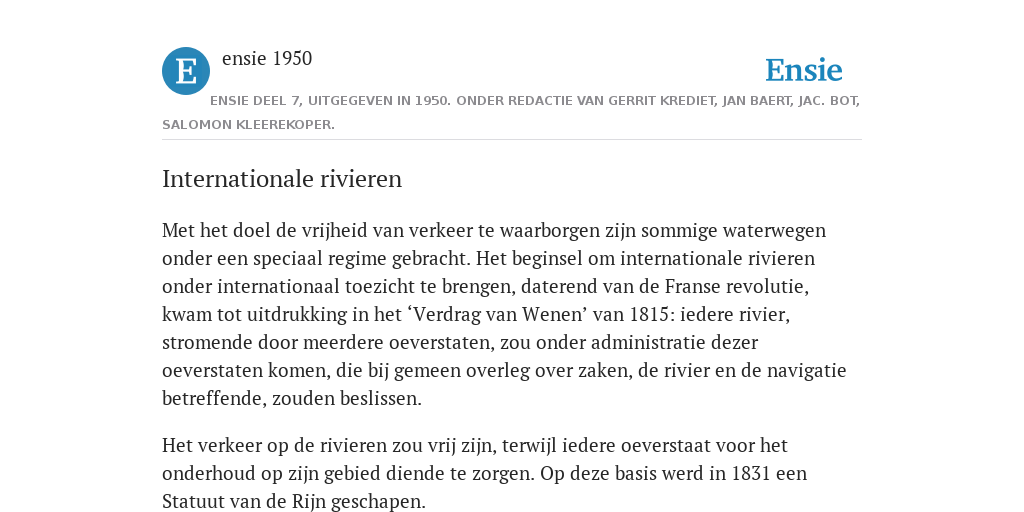 E

ensie 1950

Ensie

ENSIE DEEL 7, UITGEGEVEN IN 1950. ONDER REDACTIE VAN GERRIT KREDIET, JAN BAERT, JAC. BOT, SALOMON KLEEREKOPER.

Internationale rivieren

Met het doel de vrijheid van verkeer te waarborgen zijn sommige waterwegen onder een speciaal regime gebracht. Het beginsel om internationale rivieren onder internationaal toezicht te brengen, daterend van de Franse revolutie, kwam tot uitdrukking in het ‘Verdrag van Wenen’ van 1815: iedere rivier, stromende door meerdere oeverstaten, zou onder administratie dezer oeverstaten komen, die bij gemeen overleg over zaken, de rivier en de navigatie betreffende, zouden beslissen.

Het verkeer op de rivieren zou vrij zijn, terwijl iedere oeverstaat voor het onderhoud op zijn gebied diende te zorgen. Op deze basis werd in 1831 een Statuut van de Rijn geschapen.